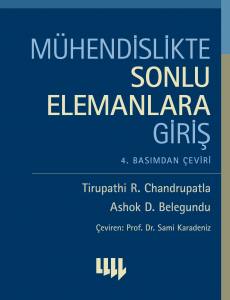 MÜHENDİSLİKTE
SONLU
ELEMANLARA
GİRİŞ

4. BASIMDAN ÇEVİRİ

Tirupathi R. Chandrupatla
Ashok D. Belegundu
Çeviren: Prof. Dr. Sami Karadeniz